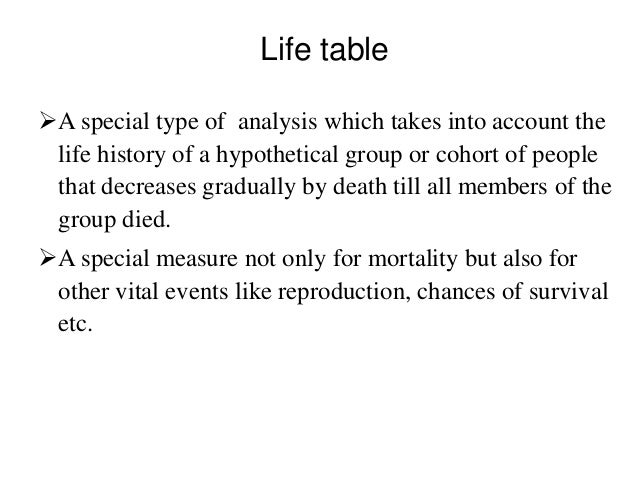 Life table

➢A special type of analysis which takes into account the life history of a hypothetical group or cohort of people that decreases gradually by death till all members of the group died.

➢A special measure not only for mortality but also for other vital events like reproduction, chances of survival etc.